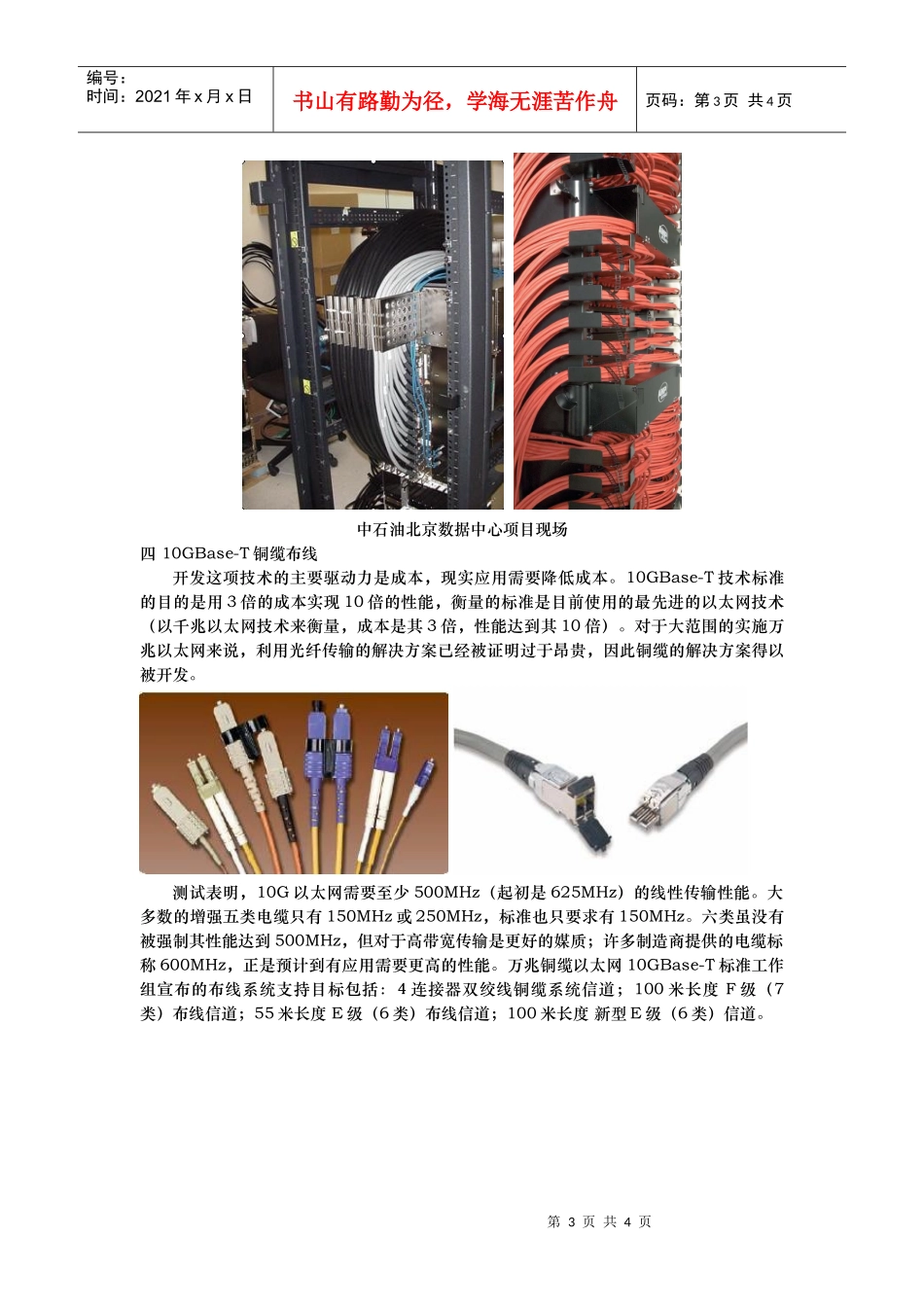 编号：
时间：2021 年 x 月 x 日

书山有路勤为径，学海无涯苦作舟

页码：第 3 页 共 4 页

中石油北京数据中心项目现场

四 10GBase-T 铜缆布线

开发这项技术的主要驱动力是成本，现实应用需要降低成本。10GBase-T 技术标准的目的是用 3 倍的成本实现 10 倍的性能，衡量的标准是目前使用的最先进的以太网技术（以千兆以太网技术来衡量，成本是其 3 倍，性能达到其 10 倍）。对于大范围的实施万兆以太网来说，利用光纤传输的解决方案已经被证明过于昂贵，因此铜缆的解决方案得以被开发。

测试表明，10G 以太网需要至少 500MHz（起初是 625MHz）的线性传输性能。大多数的增强五类电缆只有 150MHz 或 250MHz，标准也只要求有 150MHz。六类虽没有被强制其性能达到 500MHz，但对于高带宽传输是更好的媒质；许多制造商提供的电缆标称 600MHz，正是预计到有应用需要更高的性能。万兆铜缆以太网 10GBase-T 标准工作组宣布的布线系统支持目标包括：4 连接器双绞线铜缆系统信道；100 米长度 F 级（7 类）布线信道；55 米长度 E 级（6 类）布线信道；100 米长度 新型 E 级（6 类）信道。

第 3 页 共 4 页